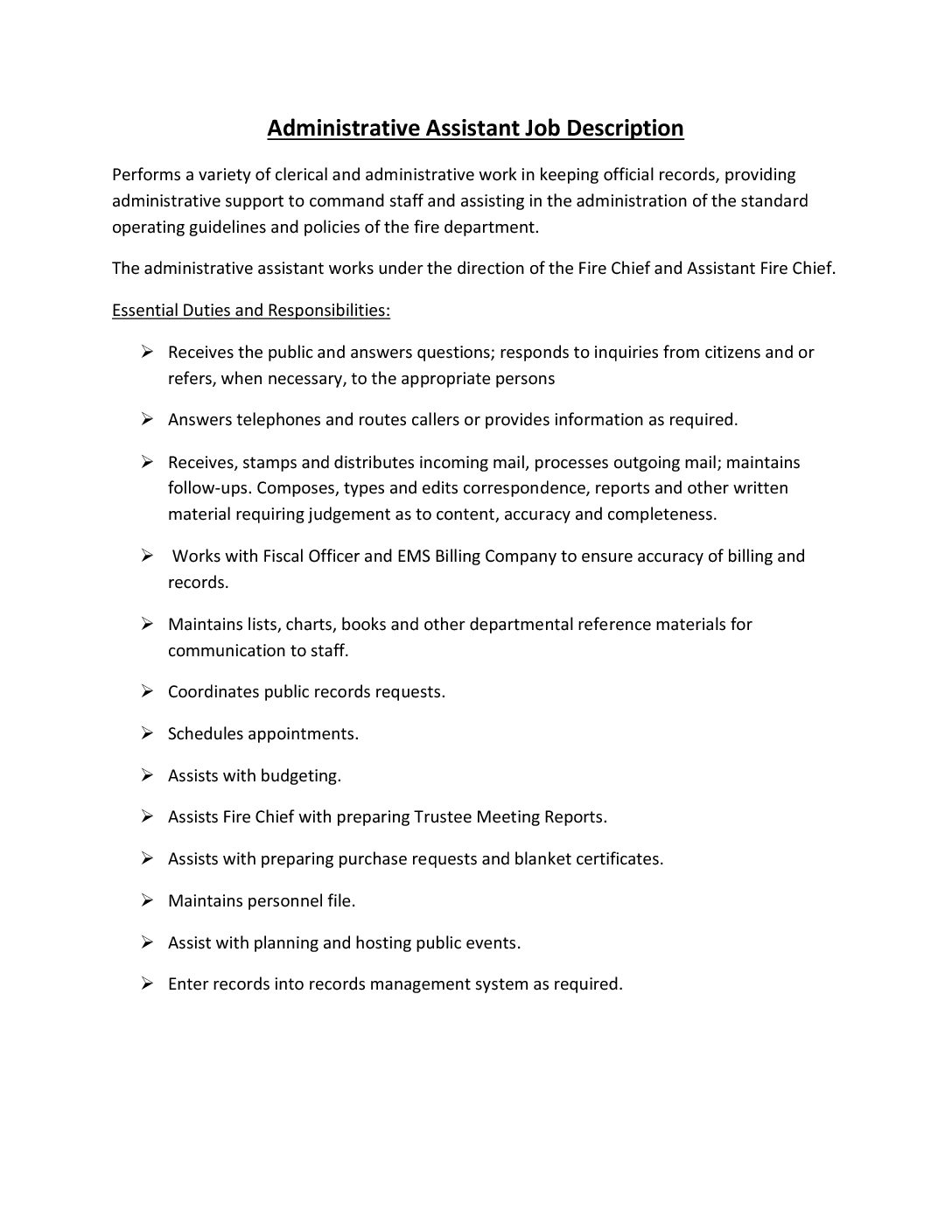 Administrative Assistant Job Description

Performs a variety of clerical and administrative work in keeping official records, providing administrative support to command staff and assisting in the administration of the standard operating guidelines and policies of the fire department.

The administrative assistant works under the direction of the Fire Chief and Assistant Fire Chief.

Essential Duties and Responsibilities:

➢ Receives the public and answers questions; responds to inquiries from citizens and or refers, when necessary, to the appropriate persons

➢ Answers telephones and routes callers or provides information as required.

➢ Receives, stamps and distributes incoming mail, processes outgoing mail; maintains follow-ups. Composes, types and edits correspondence, reports and other written material requiring judgement as to content, accuracy and completeness.

➢ Works with Fiscal Officer and EMS Billing Company to ensure accuracy of billing and records.

➢ Maintains lists, charts, books and other departmental reference materials for communication to staff.

➢ Coordinates public records requests.

➢ Schedules appointments.

➢ Assists with budgeting.

➢ Assists Fire Chief with preparing Trustee Meeting Reports.

➢ Assists with preparing purchase requests and blanket certificates.

➢ Maintains personnel file.

➢ Assist with planning and hosting public events.

➢ Enter records into records management system as required.